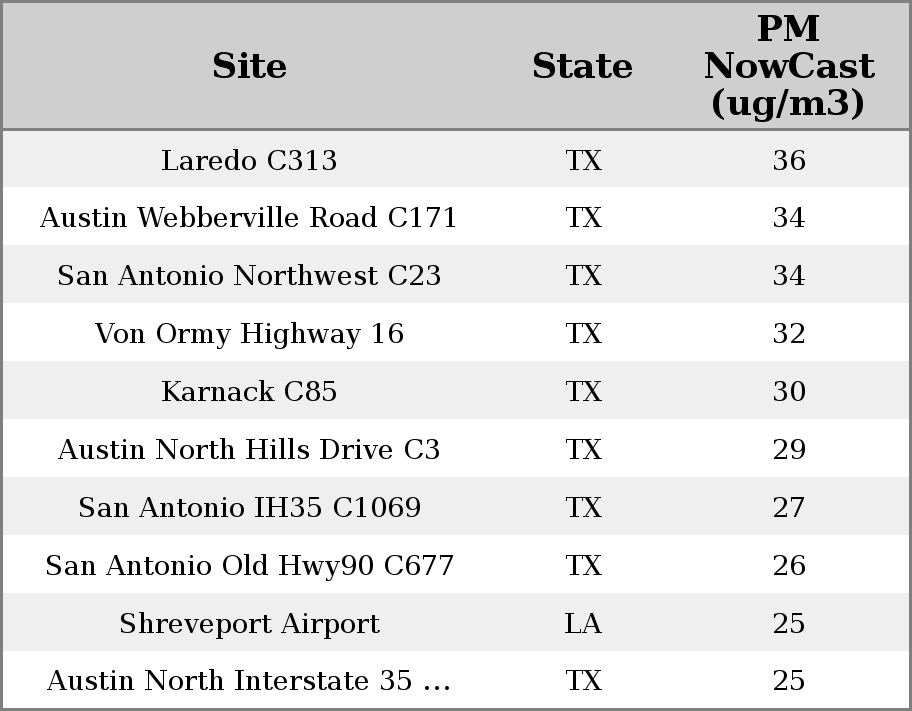 | Site | State | PM NowCast (ug/m3) |
|---|---|---|
| Laredo C313 | TX | 36 |
| Austin Webberville Road C171 | TX | 34 |
| San Antonio Northwest C23 | TX | 34 |
| Von Ormy Highway 16 | TX | 32 |
| Karnack C85 | TX | 30 |
| Austin North Hills Drive C3 | TX | 29 |
| San Antonio IH35 C1069 | TX | 27 |
| San Antonio Old Hwy90 C677 | TX | 26 |
| Shreveport Airport | LA | 25 |
| Austin North Interstate 35 ... | TX | 25 |